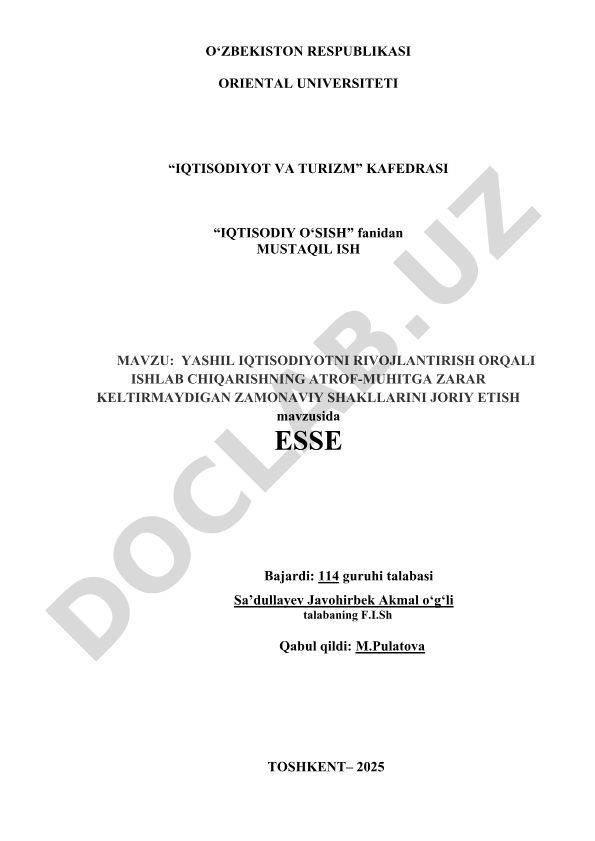 O‘ZBEKISTON RESPUBLIKASI

ORIENTAL UNIVERSITETI

“IQTISODIYOT VA TURIZM” KAFEDRASI

“IQTISODIY O‘SISH” fanidan
MUSTAQIL ISH

MAVZU: YASHIL IQTISODIYOTNI RIVOJLANTIRISH ORQALI ISHLAB CHIQARISHNING ATROF-MUHITGA ZARAR KELTIRMAYDIGAN ZAMONAVIY SHAKLLARINI JORIY ETISH
mavzusida
ESSE

Bajardi: 114 guruhi talabasi
Sa’dullayev Javohirbek Akmal o‘g‘li
talabaning F.I.Sh

Qabul qildi: M.Pulatova

TOSHKENT– 2025

DOCLAB.UZ